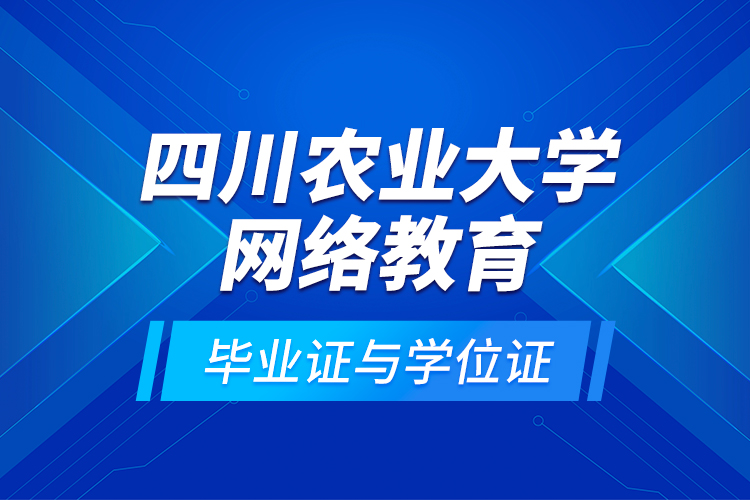 四川农业大学
网络教育

毕业证与学位证